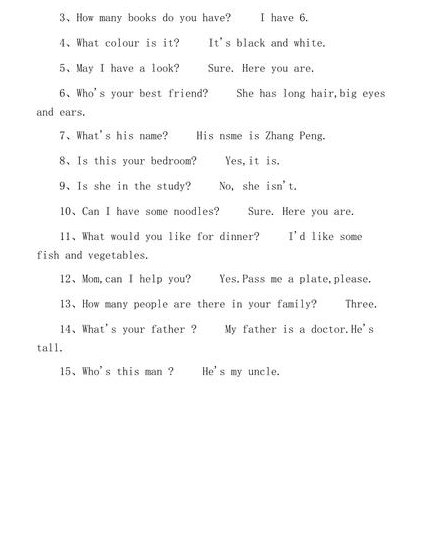 3、How many books do you have?    I have 6.

4、What colour is it?    It's black and white.

5、May I have a look?    Sure. Here you are.

6、Who's your best friend?    She has long hair,big eyes and ears.

7、What's his name?    His nsme is Zhang Peng.

8、Is this your bedroom?    Yes,it is.

9、Is she in the study?    No, she isn't.

10、Can I have some noodles?    Sure. Here you are.

11、What would you like for dinner?    I'd like some fish and vegetables.

12、Mom,can I help you?    Yes.Pass me a plate,please.

13、How many people are there in your family?    Three.

14、What's your father ?    My father is a doctor.He's tall.

15、Who's this man ?    He's my uncle.